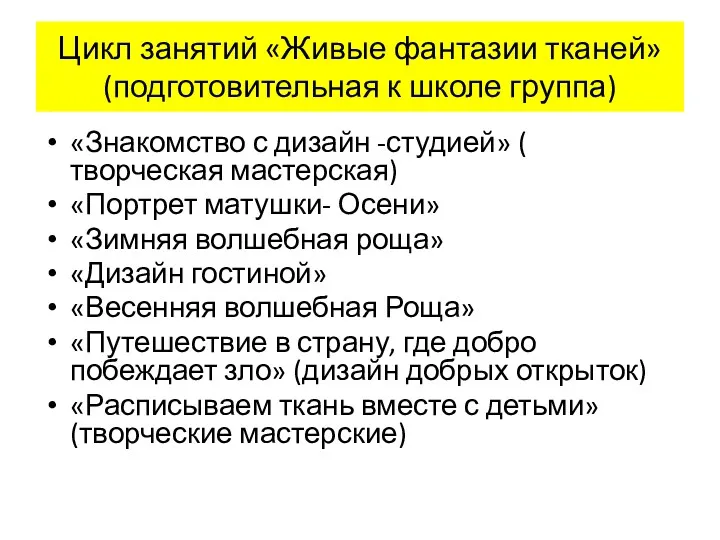 Цикл занятий «Живые фантазии тканей» (подготовительная к школе группа)

• «Знакомство с дизайн -студией» ( творческая мастерская)
• «Портрет матушки- Осени»
• «Зимняя волшебная роща»
• «Дизайн гостиной»
• «Весенняя волшебная Роща»
• «Путешествие в страну, где добро побеждает зло» (дизайн добрых открыток)
• «Расписываем ткань вместе с детьми» (творческие мастерские)